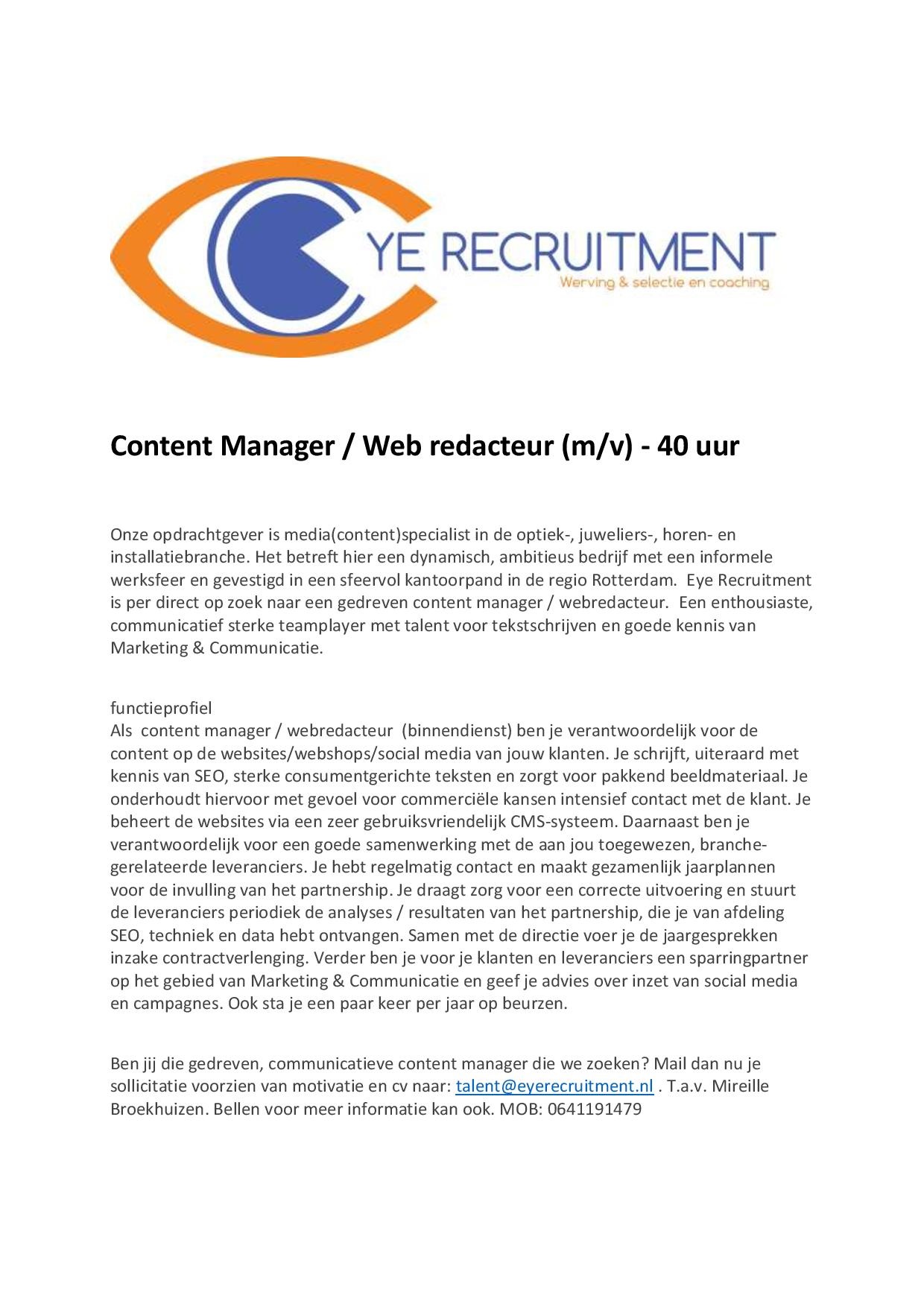 YE RECRUITMENT
Werving & selectie en coaching

Content Manager / Web redacteur (m/v) - 40 uur

Onze opdrachtgever is media(content)specialist in de optiek-, juweliers-, horen- en installatiebranche. Het betreft hier een dynamisch, ambitieus bedrijf met een informele werksfeer en gevestigd in een sfeervol kantoorpand in de regio Rotterdam. Eye Recruitment is per direct op zoek naar een gedreven content manager / webredacteur. Een enthousiaste, communicatief sterke teamplayer met talent voor tekstschrijven en goede kennis van Marketing & Communicatie.

functieprofiel
Als content manager / webredacteur (binnendienst) ben je verantwoordelijk voor de content op de websites/webshops/social media van jouw klanten. Je schrijft, uiteraard met kennis van SEO, sterke consumentgerichte teksten en zorgt voor pakkend beeldmateriaal. Je onderhoudt hiervoor met gevoel voor commerciële kansen intensief contact met de klant. Je beheert de websites via een zeer gebruiksvriendelijk CMS-systeem. Daarnaast ben je verantwoordelijk voor een goede samenwerking met de aan jou toegewezen, branche-gerelateerde leveranciers. Je hebt regelmatig contact en maakt gezamenlijk jaarplannen voor de invulling van het partnership. Je draagt zorg voor een correcte uitvoering en stuurt de leveranciers periodiek de analyses / resultaten van het partnership, die je van afdeling SEO, techniek en data hebt ontvangen. Samen met de directie voer je de jaargesprekken inzake contractverlenging. Verder ben je voor je klanten en leveranciers een sparringpartner op het gebied van Marketing & Communicatie en geef je advies over inzet van social media en campagnes. Ook sta je een paar keer per jaar op beurzen.

Ben jij die gedreven, communicatieve content manager die we zoeken? Mail dan nu je sollicitatie voorzien van motivatie en cv naar: talent@eyerecruitment.nl . T.a.v. Mireille Broekhuizen. Bellen voor meer informatie kan ook. MOB: 0641191479